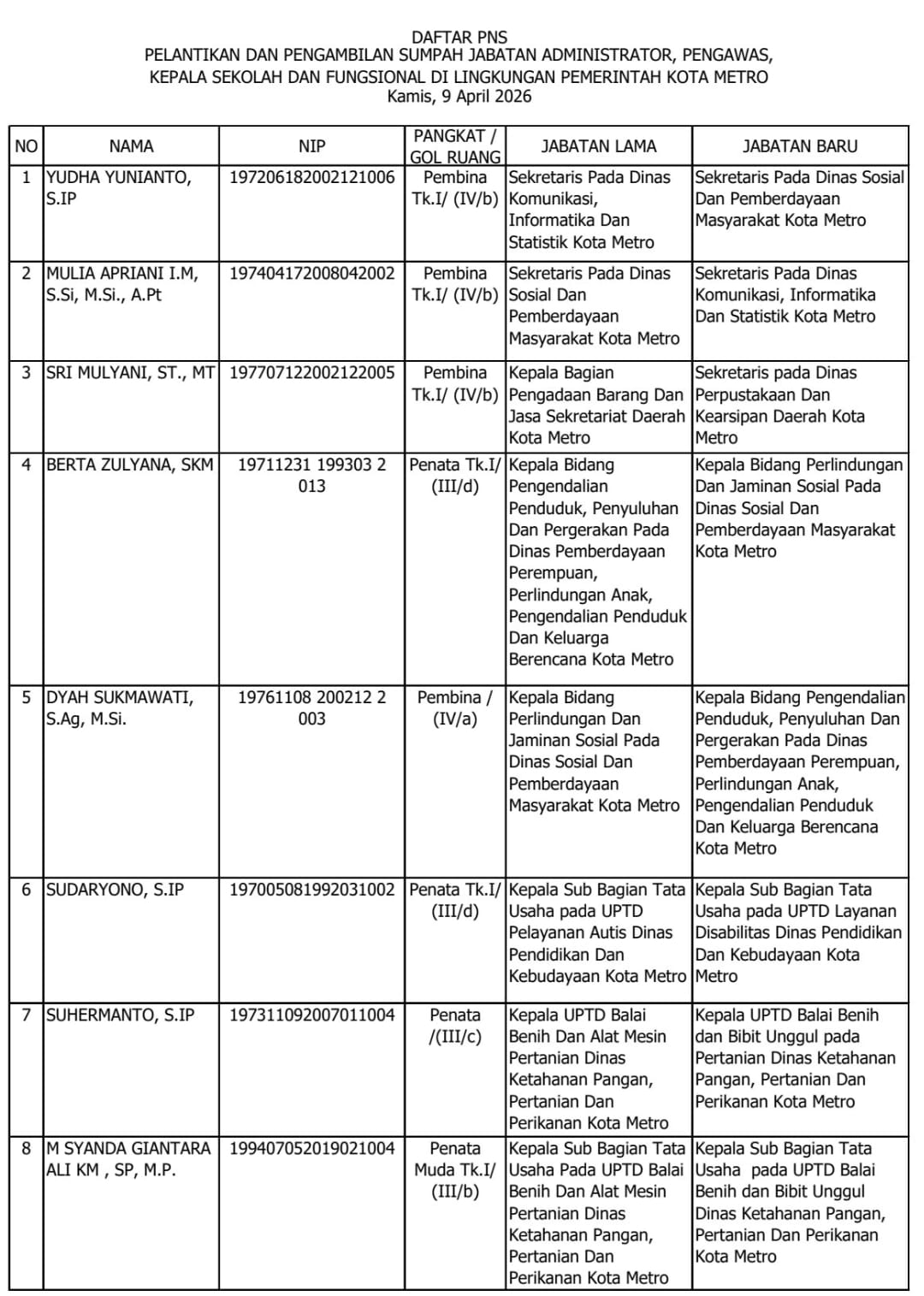 DAFTAR PNS
PELANTIKAN DAN PENGAMBILAN SUMPAH JABATAN ADMINISTRATOR, PENGAWAS, KEPALA SEKOLAH DAN FUNGSIONAL DI LINGKUNGAN PEMERINTAH KOTA METRO
Kamis, 9 April 2026

| NO | NAMA | NIP | PANGKAT / GOL RUANG | JABATAN LAMA | JABATAN BARU |
|---|---|---|---|---|---|
| 1 | YUDHA YUNIANTO, S.IP | 197206182002121006 | Pembina Tk.I/ (IV/b) | Sekretaris Pada Dinas Komunikasi, Informatika Dan Statistik Kota Metro | Sekretaris Pada Dinas Sosial Dan Pemberdayaan Masyarakat Kota Metro |
| 2 | MULIA APRIANI I.M, S.Si, M.Si., A.Pt | 197404172008042002 | Pembina Tk.I/ (IV/b) | Sekretaris Pada Dinas Sosial Dan Pemberdayaan Masyarakat Kota Metro | Sekretaris Pada Dinas Komunikasi, Informatika Dan Statistik Kota Metro |
| 3 | SRI MULYANI, ST., MT | 197707122002122005 | Pembina Tk.I/ (IV/b) | Kepala Bagian Pengadaan Barang Dan Jasa Sekretariat Daerah Kota Metro | Sekretaris pada Dinas Perpustakaan Dan Kearsipan Daerah Kota Metro |
| 4 | BERTA ZULYANA, SKM | 19711231 199303 2 013 | Penata Tk.I/ (III/d) | Kepala Bidang Pengendalian Penduduk, Penyuluhan Dan Pergerakan Pada Dinas Pemberdayaan Perempuan, Perlindungan Anak, Pengendalian Penduduk Dan Keluarga Berencana Kota Metro | Kepala Bidang Perlindungan Dan Jaminan Sosial Pada Dinas Sosial Dan Pemberdayaan Masyarakat Kota Metro |
| 5 | DYAH SUKMAWATI, S.Ag, M.Si. | 19761108 200212 2 003 | Pembina / (IV/a) | Kepala Bidang Perlindungan Dan Jaminan Sosial Pada Dinas Sosial Dan Pemberdayaan Masyarakat Kota Metro | Kepala Bidang Pengendalian Penduduk, Penyuluhan Dan Pergerakan Pada Dinas Pemberdayaan Perempuan, Perlindungan Anak, Pengendalian Penduduk Dan Keluarga Berencana Kota Metro |
| 6 | SUDARYONO, S.IP | 197005081992031002 | Penata Tk.I/ (III/d) | Kepala Sub Bagian Tata Usaha pada UPTD Pelayanan Autis Dinas Pendidikan Dan Kebudayaan Kota Metro | Kepala Sub Bagian Tata Usaha pada UPTD Layanan Disabilitas Dinas Pendidikan Dan Kebudayaan Kota Metro |
| 7 | SUHERMANTO, S.IP | 197311092007011004 | Penata /(III/c) | Kepala UPTD Balai Benih Dan Alat Mesin Pertanian Dinas Ketahanan Pangan, Pertanian Dan Perikanan Kota Metro | Kepala UPTD Balai Benih dan Bibit Unggul pada Pertanian Dinas Ketahanan Pangan, Pertanian Dan Perikanan Kota Metro |
| 8 | M SYANDA GIANTARA ALI KM , SP, M.P. | 199407052019021004 | Penata Muda Tk.I/ (III/b) | Kepala Sub Bagian Tata Usaha Pada UPTD Balai Benih Dan Alat Mesin Pertanian Dinas Ketahanan Pangan, Pertanian Dan Perikanan Kota Metro | Kepala Sub Bagian Tata Usaha pada UPTD Balai Benih dan Bibit Unggul Dinas Ketahanan Pangan, Pertanian Dan Perikanan Kota Metro |